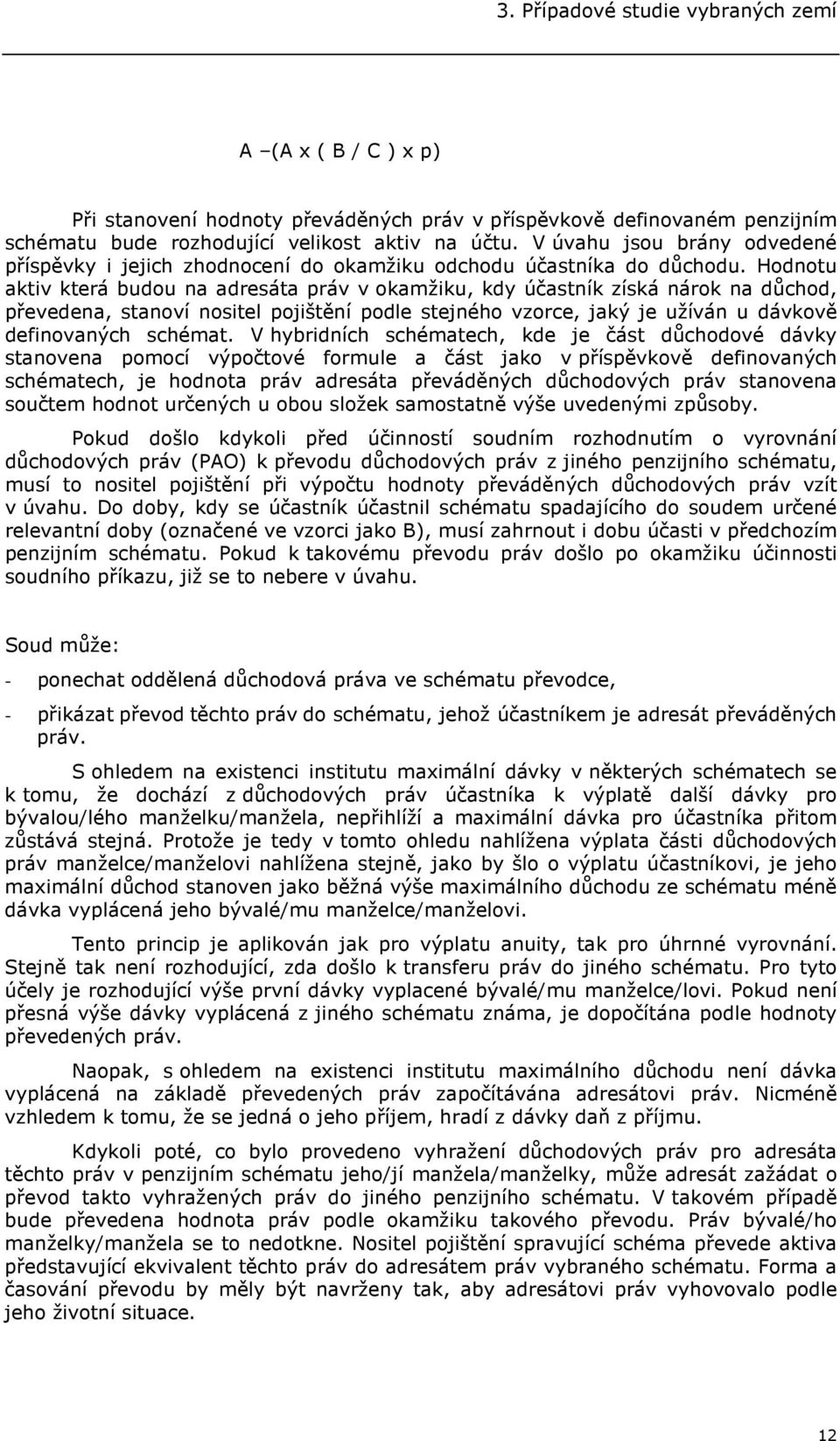 3. Případové studie vybraných zemí

A –(A x ( B / C ) x p)

Při stanovení hodnoty převáděných práv v příspěvkově definovaném penzijním schématu bude rozhodující velikost aktiv na účtu. V úvahu jsou brány odvedené příspěvky i jejich zhodnocení do okamžiku odchodu účastníka do důchodu. Hodnotu aktiv která budou na adresáta práv v okamžiku, kdy účastník získá nárok na důchod, převedena, stanoví nositel pojištění podle stejného vzorce, jaký je užíván u dávkově definovaných schémat. V hybridních schématech, kde je část důchodové dávky stanovena pomocí výpočtové formule a část jako v příspěvkově definovaných schématech, je hodnota práv adresáta převáděných důchodových práv stanovena součtem hodnot určených u obou složek samostatně výše uvedenými způsoby.

Pokud došlo kdykoli před účinností soudním rozhodnutím o vyrovnání důchodových práv (PAO) k převodu důchodových práv z jiného penzijního schématu, musí to nositel pojištění při výpočtu hodnoty převáděných důchodových práv vzít v úvahu. Do doby, kdy se účastník účastnil schématu spadajícího do soudem určené relevantní doby (označené ve vzorci jako B), musí zahrnout i dobu účasti v předchozím penzijním schématu. Pokud k takovému převodu práv došlo po okamžiku účinnosti soudního příkazu, již se to nebere v úvahu.

Soud může:

- ponechat oddělená důchodová práva ve schématu převodce,

- přikázat převod těchto práv do schématu, jehož účastníkem je adresát převáděných práv.

S ohledem na existenci institutu maximální dávky v některých schématech se k tomu, že dochází z důchodových práv účastníka k výplatě další dávky pro bývalou/lého manželku/manžela, nepřihlíží a maximální dávka pro účastníka přitom zůstává stejná. Protože je tedy v tomto ohledu nahlížena výplata části důchodových práv manželce/manželovi nahlížena stejně, jako by šlo o výplatu účastníkovi, je jeho maximální důchod stanoven jako běžná výše maximálního důchodu ze schématu méně dávka vyplácená jeho bývalé/mu manželce/manželovi.

Tento princip je aplikován jak pro výplatu anuity, tak pro úhrnné vyrovnání. Stejně tak není rozhodující, zda došlo k transferu práv do jiného schématu. Pro tyto účely je rozhodující výše první dávky vyplacené bývalé/mu manželce/lovi. Pokud není přesná výše dávky vyplácená z jiného schématu známa, je dopočítána podle hodnoty převedených práv.

Naopak, s ohledem na existenci institutu maximálního důchodu není dávka vyplácená na základě převedených práv započítávána adresátovi práv. Nicméně vzhledem k tomu, že se jedná o jeho příjem, hradí z dávky daň z příjmu.

Kdykoli poté, co bylo provedeno vyhražení důchodových práv pro adresáta těchto práv v penzijním schématu jeho/jí manžela/manželky, může adresát zažádat o převod takto vyhražených práv do jiného penzijního schématu. V takovém případě bude převedena hodnota práv podle okamžiku takového převodu. Práv bývalé/ho manželky/manžela se to nedotkne. Nositel pojištění spravující schéma převede aktiva představující ekvivalent těchto práv do adresátem práv vybraného schématu. Forma a časování převodu by měly být navrženy tak, aby adresátovi práv vyhovovalo podle jeho životní situace.

12